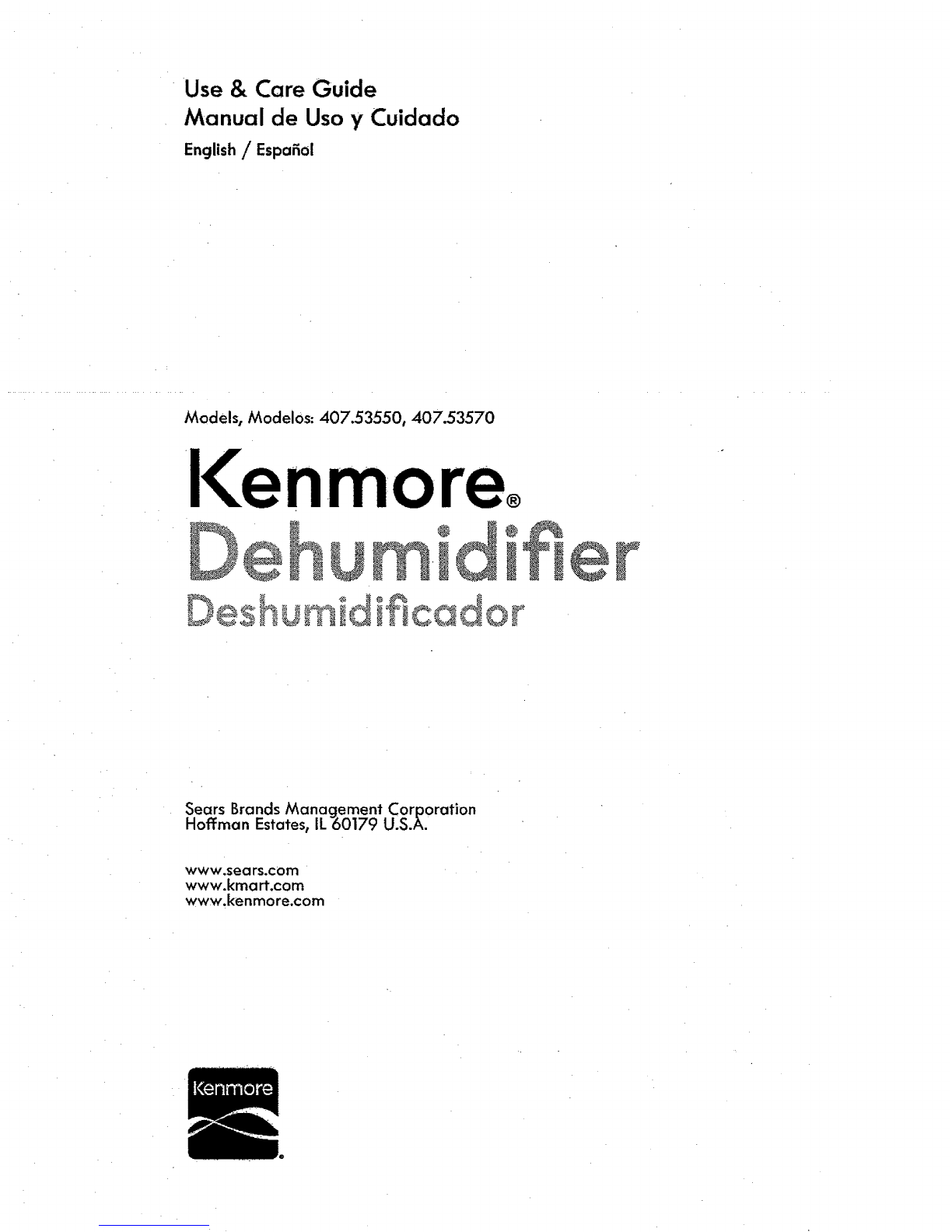 Use & Care Guide
Manual de Uso y Cuidado
English / Español

Models, Modelos: 407.53550, 407.53570

Kenmore®
Dehumidifier
Deshumidificador

Sears Brands Management Corporation
Hoffman Estates, IL 60179 U.S.A.

www.sears.com
www.kmart.com
www.kenmore.com

Kenmore